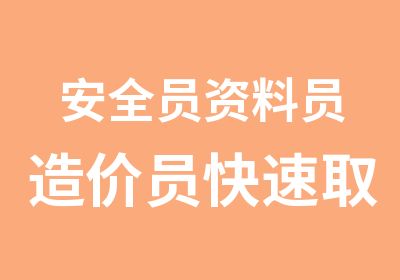 安全员资料员
造价员快速取